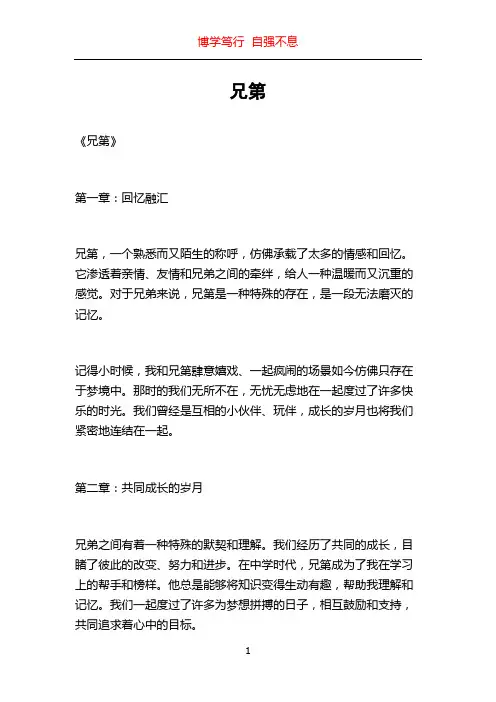 博学笃行 自强不息

兄第

《兄第》

第一章：回忆融汇

兄第，一个熟悉而又陌生的称呼，仿佛承载了太多的情感和回忆。它渗透着亲情、友情和兄弟之间的牵绊，给人一种温暖而又沉重的感觉。对于兄弟来说，兄第是一种特殊的存在，是一段无法磨灭的记忆。

记得小时候，我和兄第肆意嬉戏、一起疯闹的场景如今仿佛只存在于梦境中。那时的我们无所不在，无忧无虑地在一起度过了许多快乐的时光。我们曾经是互相的小伙伴、玩伴，成长的岁月也将我们紧密地连结在一起。

第二章：共同成长的岁月

兄弟之间有着一种特殊的默契和理解。我们经历了共同的成长，目睹了彼此的改变、努力和进步。在中学时代，兄第成为了我在学习上的帮手和榜样。他总是能够将知识变得生动有趣，帮助我理解和记忆。我们一起度过了许多为梦想拼搏的日子，相互鼓励和支持，共同追求着心中的目标。

1